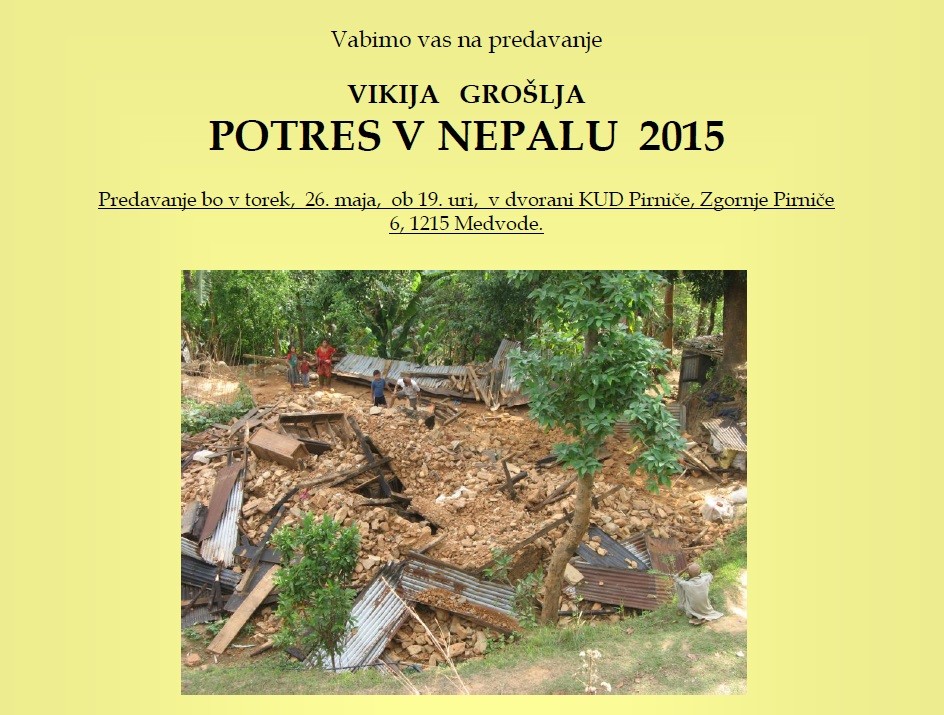 Vabimo vas na predavanje

VIKIJA GROŠLJA
POTRES V NEPALU 2015

Predavanje bo v torek, 26. maja, ob 19. uri, v dvorani KUD Pirniče, Zgornje Pirniče 6, 1215 Medvode.